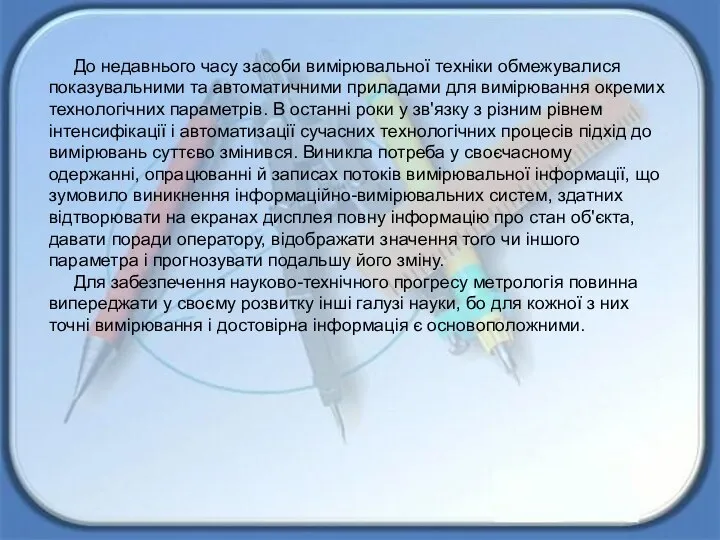 До недавнього часу засоби вимірювальної техніки обмежувалися показувальними та автоматичними приладами для вимірювання окремих технологічних параметрів. В останні роки у зв'язку з різним рівнем інтенсифікації і автоматизації сучасних технологічних процесів підхід до вимірювань суттєво змінився. Виникла потреба у своєчасному одержанні, опрацюванні й записах потоків вимірювальної інформації, що зумовило виникнення інформаційно-вимірювальних систем, здатних відтворювати на екранах дисплея повну інформацію про стан об'єкта, давати поради оператору, відображати значення того чи іншого параметра і прогнозувати подальшу його зміну.

Для забезпечення науково-технічного прогресу метрологія повинна випереджати у своєму розвитку інші галузі науки, бо для кожної з них точні вимірювання і достовірна інформація є основоположними.